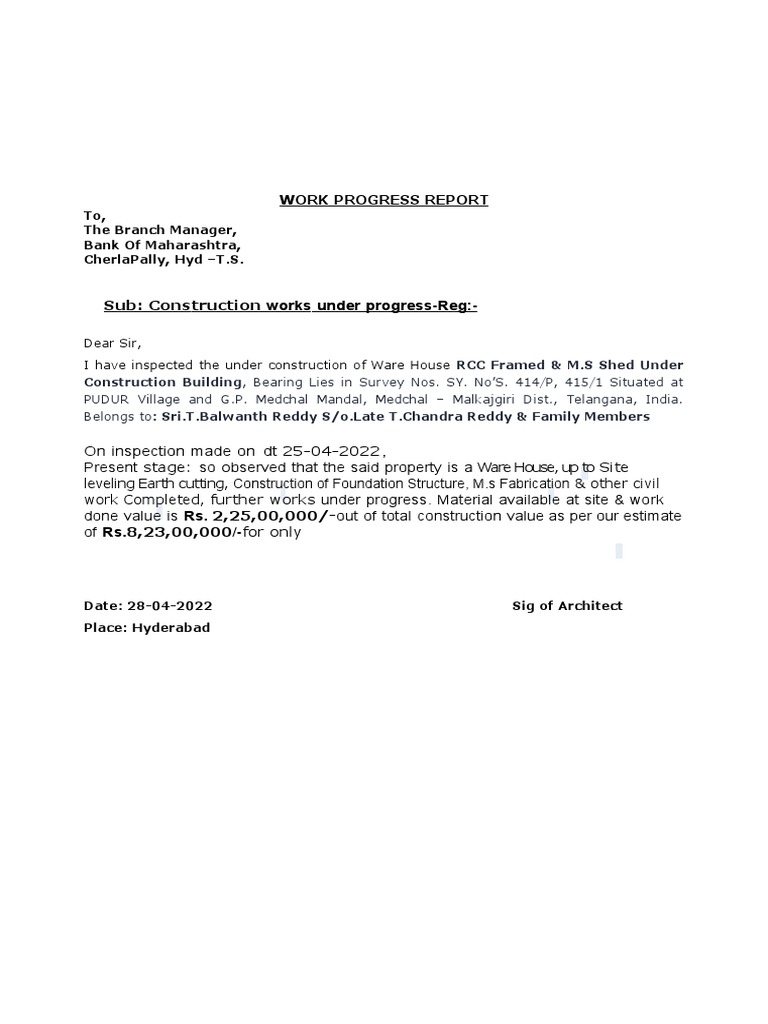 WORK PROGRESS REPORT

To,
The Branch Manager,
Bank Of Maharashtra,
CherlaPally, Hyd –T.S.

Sub: Construction works under progress-Reg:-

Dear Sir,

I have inspected the under construction of Ware House RCC Framed & M.S Shed Under Construction Building, Bearing Lies in Survey Nos. SY. No'S. 414/P, 415/1 Situated at PUDUR Village and G.P. Medchal Mandal, Medchal – Malkajgiri Dist., Telangana, India. Belongs to: Sri.T.Balwanth Reddy S/o.Late T.Chandra Reddy & Family Members

On inspection made on dt 25-04-2022,
Present stage: so observed that the said property is a Ware House, up to Site leveling Earth cutting, Construction of Foundation Structure, M.s Fabrication & other civil work Completed, further works under progress. Material available at site & work done value is Rs. 2,25,00,000/-out of total construction value as per our estimate of Rs.8,23,00,000/-for only

Date: 28-04-2022

Sig of Architect

Place: Hyderabad